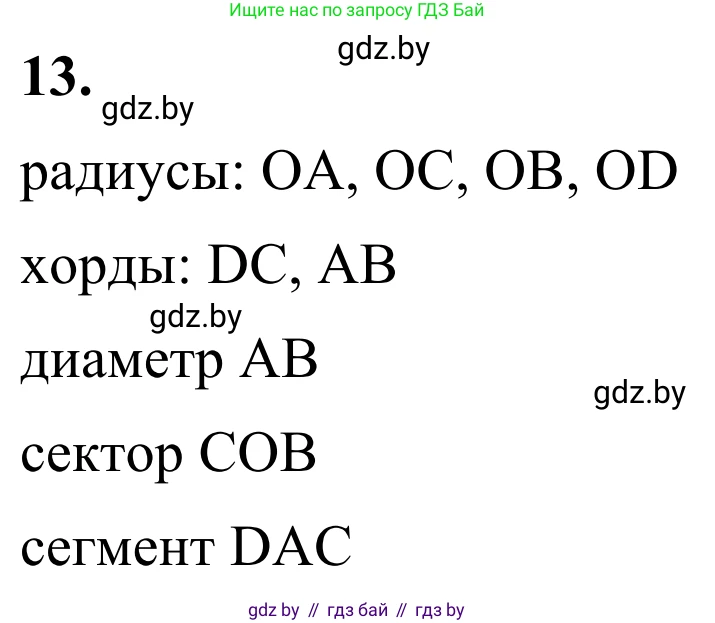 Ищите нас по запросу ГДЗ Бай

gdz.by

13.

gdz.by

радиусы: OA, OC, OB, OD

хорды: DC, AB

gdz.by

диаметр AB

gdz.by

сектор COB

сегмент DAC

gdz by // гдз бай // гдз by